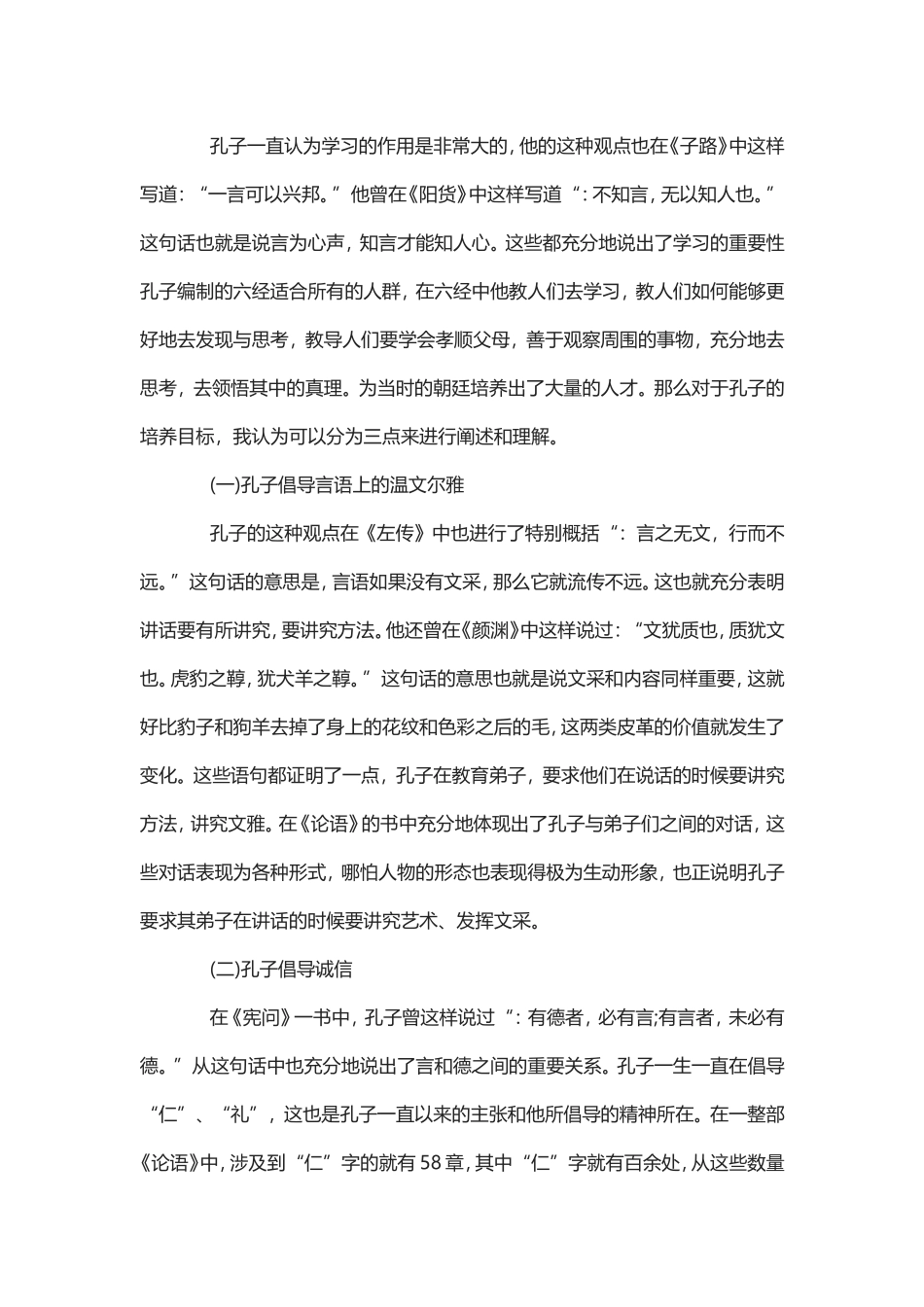 孔子一直认为学习的作用是非常大的，他的这种观点也在《子路》中这样写道：“一言可以兴邦。”他曾在《阳货》中这样写道“：不知言，无以知人也。”这句话也就是说言为心声，知言才能知人心。这些都充分地说出了学习的重要性孔子编制的六经适合所有的人群，在六经中他教人们去学习，教人们如何能够更好地去发现与思考，教导人们要学会孝顺父母，善于观察周围的事物，充分地去思考，去领悟其中的真理。为当时的朝廷培养出了大量的人才。那么对于孔子的培养目标，我认为可以分为三点来进行阐述和理解。

(一)孔子倡导言语上的温文尔雅

孔子的这种观点在《左传》中也进行了特别概括“：言之无文，行而不远。”这句话的意思是，言语如果没有文采，那么它就流传不远。这也就充分表明讲话要有所讲究，要讲究方法。他还曾在《颜渊》中这样说过：“文犹质也，质犹文也。虎豹之鞟，犹犬羊之鞟。”这句话的意思也就是说文采和内容同样重要，这就好比豹子和狗羊去掉了身上的花纹和色彩之后的毛，这两类皮革的价值就发生了变化。这些语句都证明了一点，孔子在教育弟子，要求他们在说话的时候要讲究方法，讲究文雅。在《论语》的书中充分地体现出了孔子与弟子们之间的对话，这些对话表现为各种形式，哪怕人物的形态也表现得极为生动形象，也正说明孔子要求其弟子在讲话的时候要讲究艺术、发挥文采。

(二)孔子倡导诚信

在《宪问》一书中，孔子曾这样说过“：有德者，必有言;有言者，未必有德。”从这句话中也充分地说出了言和德之间的重要关系。孔子一生一直在倡导“仁”、“礼”，这也是孔子一直以来的主张和他所倡导的精神所在。在一整部《论语》中，涉及到“仁”字的就有58章，其中“仁”字就有百余处，从这些数量